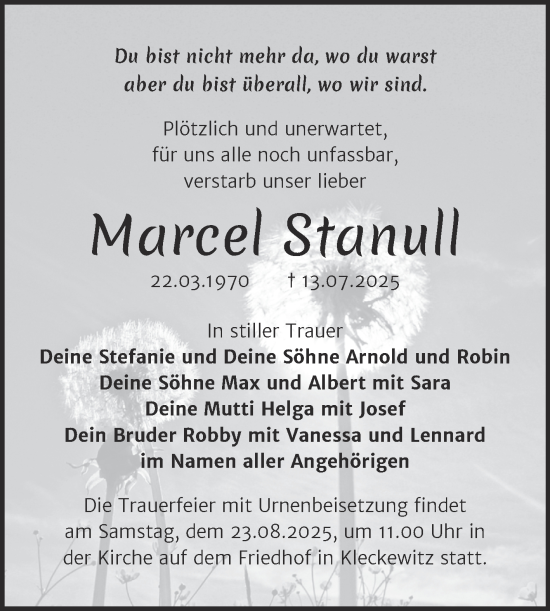 Du bist nicht mehr da, wo du warst
aber du bist überall, wo wir sind.

Plötzlich und unerwartet,
für uns alle noch unfassbar,
verstarb unser lieber

Marcel Stanull

22.03.1970 † 13.07.2025

In stiller Trauer
Deine Stefanie und Deine Söhne Arnold und Robin
Deine Söhne Max und Albert mit Sara
Deine Mutti Helga mit Josef
Dein Bruder Robby mit Vanessa und Lennard
im Namen aller Angehörigen

Die Trauerfeier mit Urnenbeisetzung findet am Samstag, dem 23.08.2025, um 11.00 Uhr in der Kirche auf dem Friedhof in Kleckewitz statt.